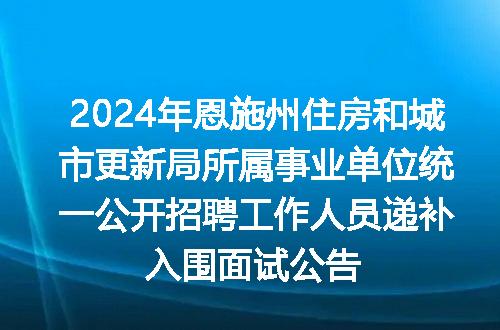 2024年恩施州住房和城市更新局所属事业单位统一公开招聘工作人员递补入围面试公告